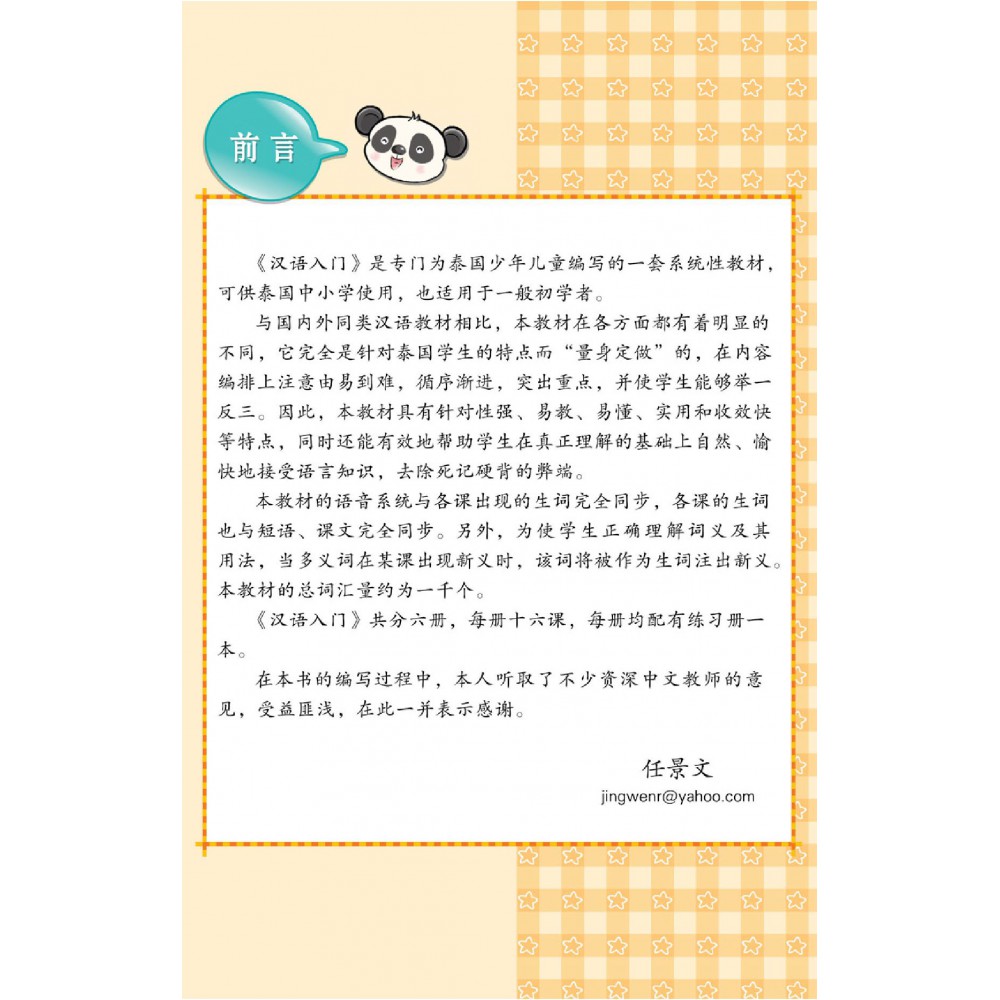 前言

《汉语入门》是专门为泰国少年儿童编写的一套系统性教材，可供泰国中小学使用，也适用于一般初学者。

与国内外同类汉语教材相比，本教材在各方面都有着明显的不同，它完全是针对泰国学生的特点而“量身定做”的，在内容编排上注意由易到难，循序渐进，突出重点，并使学生能够举一反三。因此，本教材具有针对性强、易教、易懂、实用和收效快等特点，同时还能有效地帮助学生在真正理解的基础上自然、愉快地接受语言知识，去除死记硬背的弊端。

本教材的语音系统与各课出现的生词完全同步，各课的生词也与短语、课文完全同步。另外，为使学生正确理解词义及其用法，当多义词在某课出现新义时，该词将被作为生词注出新义。本教材的总词汇量约为一千个。

《汉语入门》共分六册，每册十六课，每册均配有练习册一本。

在本书的编写过程中，本人听取了不少资深中文教师的意见，受益匪浅，在此一并表示感谢。

任景文
jingwenr@yahoo.com